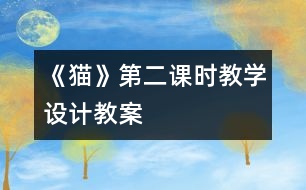 《猫》第二课时教学设计教案